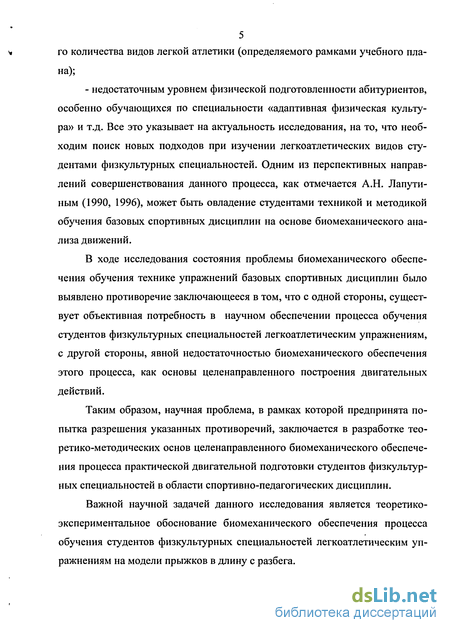 5

го количества видов легкой атлетики (определяемого рамками учебного плана);

- недостаточным уровнем физической подготовленности абитуриентов, особенно обучающихся по специальности «адаптивная физическая культура» и т.д. Все это указывает на актуальность исследования, на то, что необходим поиск новых подходов при изучении легкоатлетических видов студентами физкультурных специальностей. Одним из перспективных направлений совершенствования данного процесса, как отмечается А.Н. Лапутиным (1990, 1996), может быть овладение студентами техникой и методикой обучения базовых спортивных дисциплин на основе биомеханического анализа движений.

В ходе исследования состояния проблемы биомеханического обеспечения обучения технике упражнений базовых спортивных дисциплин было выявлено противоречие заключающееся в том, что с одной стороны, существует объективная потребность в научном обеспечении процесса обучения студентов физкультурных специальностей легкоатлетическим упражнениям, с другой стороны, явной недостаточностью биомеханического обеспечения этого процесса, как основы целенаправленного построения двигательных действий.

Таким образом, научная проблема, в рамках которой предпринята попытка разрешения указанных противоречий, заключается в разработке теоретико-методических основ целенаправленного биомеханического обеспечения процесса практической двигательной подготовки студентов физкультурных специальностей в области спортивно-педагогических дисциплин.

Важной научной задачей данного исследования является теоретико-экспериментальное обоснование биомеханического обеспечения процесса обучения студентов физкультурных специальностей легкоатлетическим упражнениям на модели прыжков в длину с разбега.

dsLib.net
библиотека диссертаций